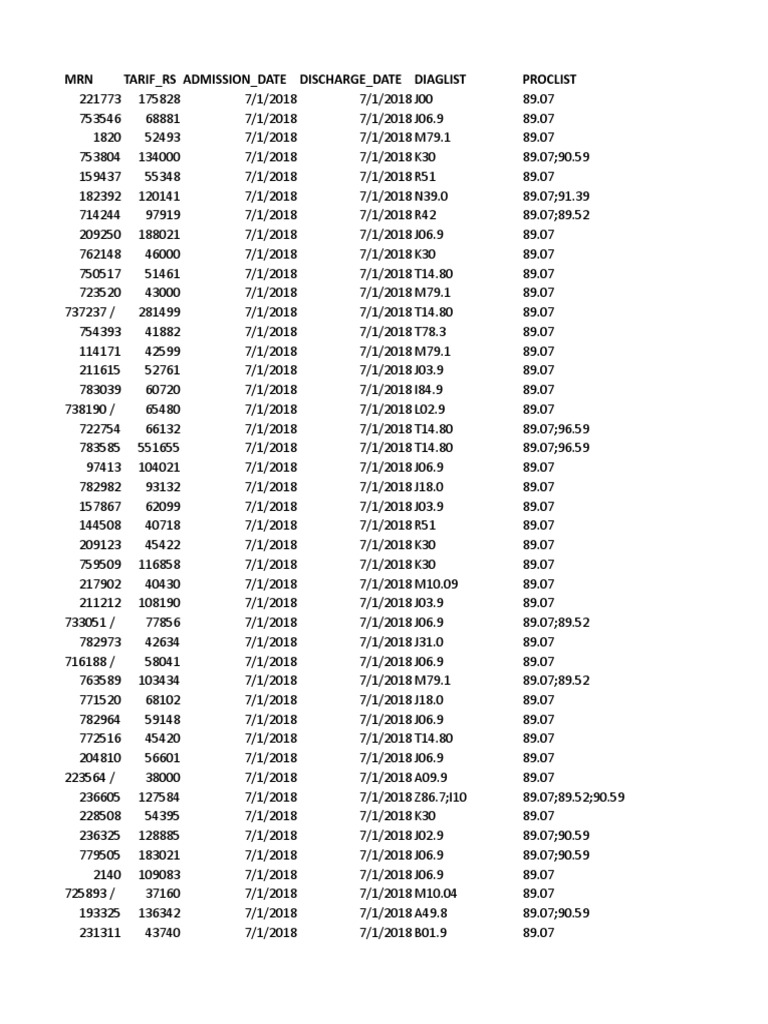 | MRN | TARIF_RS | ADMISSION_DATE | DISCHARGE_DATE | DIAGLIST | PROCLIST |
|---|---|---|---|---|---|
| 221773 | 175828 | 7/1/2018 | 7/1/2018 | J00 | 89.07 |
| 753546 | 68881 | 7/1/2018 | 7/1/2018 | J06.9 | 89.07 |
| 1820 | 52493 | 7/1/2018 | 7/1/2018 | M79.1 | 89.07 |
| 753804 | 134000 | 7/1/2018 | 7/1/2018 | K30 | 89.07;90.59 |
| 159437 | 55348 | 7/1/2018 | 7/1/2018 | R51 | 89.07 |
| 182392 | 120141 | 7/1/2018 | 7/1/2018 | N39.0 | 89.07;91.39 |
| 714244 | 97919 | 7/1/2018 | 7/1/2018 | R42 | 89.07;89.52 |
| 209250 | 188021 | 7/1/2018 | 7/1/2018 | J06.9 | 89.07 |
| 762148 | 46000 | 7/1/2018 | 7/1/2018 | K30 | 89.07 |
| 750517 | 51461 | 7/1/2018 | 7/1/2018 | T14.80 | 89.07 |
| 723520 | 43000 | 7/1/2018 | 7/1/2018 | M79.1 | 89.07 |
| 737237 / | 281499 | 7/1/2018 | 7/1/2018 | T14.80 | 89.07 |
| 754393 | 41882 | 7/1/2018 | 7/1/2018 | T78.3 | 89.07 |
| 114171 | 42599 | 7/1/2018 | 7/1/2018 | M79.1 | 89.07 |
| 211615 | 52761 | 7/1/2018 | 7/1/2018 | J03.9 | 89.07 |
| 783039 | 60720 | 7/1/2018 | 7/1/2018 | I84.9 | 89.07 |
| 738190 / | 65480 | 7/1/2018 | 7/1/2018 | L02.9 | 89.07 |
| 722754 | 66132 | 7/1/2018 | 7/1/2018 | T14.80 | 89.07;96.59 |
| 783585 | 551655 | 7/1/2018 | 7/1/2018 | T14.80 | 89.07;96.59 |
| 97413 | 104021 | 7/1/2018 | 7/1/2018 | J06.9 | 89.07 |
| 782982 | 93132 | 7/1/2018 | 7/1/2018 | J18.0 | 89.07 |
| 157867 | 62099 | 7/1/2018 | 7/1/2018 | J03.9 | 89.07 |
| 144508 | 40718 | 7/1/2018 | 7/1/2018 | R51 | 89.07 |
| 209123 | 45422 | 7/1/2018 | 7/1/2018 | K30 | 89.07 |
| 759509 | 116858 | 7/1/2018 | 7/1/2018 | K30 | 89.07 |
| 217902 | 40430 | 7/1/2018 | 7/1/2018 | M10.09 | 89.07 |
| 211212 | 108190 | 7/1/2018 | 7/1/2018 | J03.9 | 89.07 |
| 733051 / | 77856 | 7/1/2018 | 7/1/2018 | J06.9 | 89.07;89.52 |
| 782973 | 42634 | 7/1/2018 | 7/1/2018 | J31.0 | 89.07 |
| 716188 / | 58041 | 7/1/2018 | 7/1/2018 | J06.9 | 89.07 |
| 763589 | 103434 | 7/1/2018 | 7/1/2018 | M79.1 | 89.07;89.52 |
| 771520 | 68102 | 7/1/2018 | 7/1/2018 | J18.0 | 89.07 |
| 782964 | 59148 | 7/1/2018 | 7/1/2018 | J06.9 | 89.07 |
| 772516 | 45420 | 7/1/2018 | 7/1/2018 | T14.80 | 89.07 |
| 204810 | 56601 | 7/1/2018 | 7/1/2018 | J06.9 | 89.07 |
| 223564 / | 38000 | 7/1/2018 | 7/1/2018 | A09.9 | 89.07 |
| 236605 | 127584 | 7/1/2018 | 7/1/2018 | Z86.7;I10 | 89.07;89.52;90.59 |
| 228508 | 54395 | 7/1/2018 | 7/1/2018 | K30 | 89.07 |
| 236325 | 128885 | 7/1/2018 | 7/1/2018 | J02.9 | 89.07;90.59 |
| 779505 | 183021 | 7/1/2018 | 7/1/2018 | J06.9 | 89.07;90.59 |
| 2140 | 109083 | 7/1/2018 | 7/1/2018 | J06.9 | 89.07 |
| 725893 / | 37160 | 7/1/2018 | 7/1/2018 | M10.04 | 89.07 |
| 193325 | 136342 | 7/1/2018 | 7/1/2018 | A49.8 | 89.07;90.59 |
| 231311 | 43740 | 7/1/2018 | 7/1/2018 | B01.9 | 89.07 |